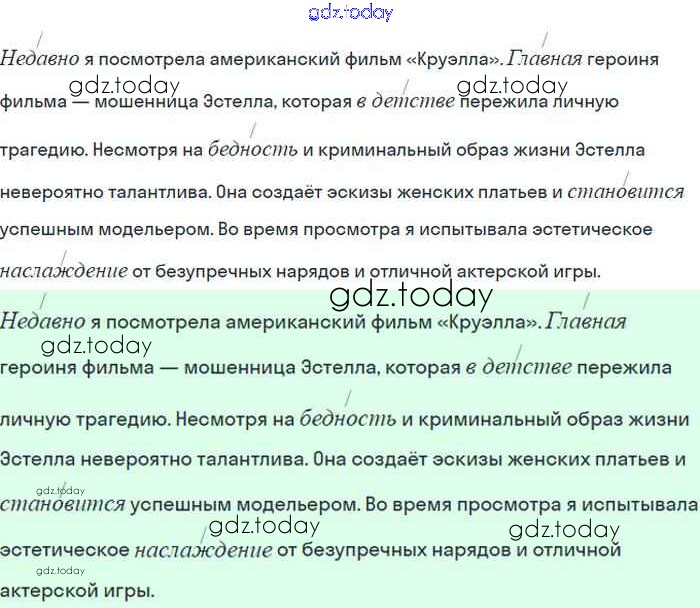 Недавно я посмотрела американский фильм «Круэлла». Главная героиня фильма — мошенница Эстелла, которая в детстве пережила личную трагедию. Несмотря на бедность и криминальный образ жизни Эстелла невероятно талантлива. Она создаёт эскизы женских платьев и становится успешным модельером. Во время просмотра я испытывала эстетическое наслаждение от безупречных нарядов и отличной актерской игры.

Недавно я посмотрела американский фильм «Круэлла». Главная героиня фильма — мошенница Эстелла, которая в детстве пережила личную трагедию. Несмотря на бедность и криминальный образ жизни Эстелла невероятно талантлива. Она создаёт эскизы женских платьев и становится успешным модельером. Во время просмотра я испытывала эстетическое наслаждение от безупречных нарядов и отличной актерской игры.

gdz.today